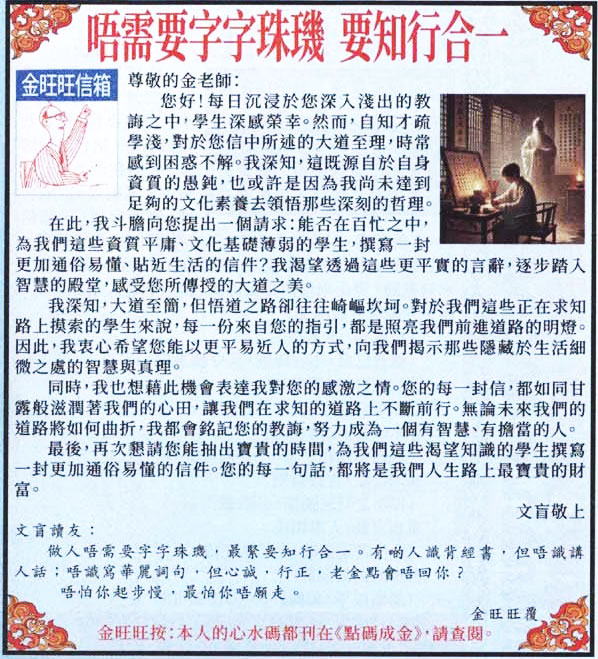 唔需要字字珠璣 要知行合一

金旺旺信箱

尊敬的金老師：

您好！每日沉浸於您深入淺出的教誨之中，學生深感榮幸。然而，自知才疏學淺，對於您信中所述的大道至理，時常感到困惑不解。我深知，這既源自於自身資質的愚鈍，也或許是因為我尚未達到足夠的文化素養去領悟那些深刻的哲理。

在此，我斗膽向您提出一個請求：能否在百忙之中，為我們這些資質平庸、文化基礎薄弱的學生，撰寫一封更加通俗易懂、貼近生活的信件？我渴望透過這些更平實的言辭，逐步踏入智慧的殿堂，感受您所傳授的大道之美。

我深知，大道至簡，但悟道之路卻往往崎嶇坎坷。對於我們這些正在求知路上摸索的學生來說，每一份來自您的指引，都是照亮我們前進道路的明燈。因此，我衷心希望您能以更平易近人的方式，向我們揭示那些隱藏於生活細微之處的智慧與真理。

同時，我也想藉此機會表達我對您的感激之情。您的每一封信，都如同甘露般滋潤著我們的心田，讓我們在求知的道路上不斷前行。無論未來我們的道路將如何曲折，我都會銘記您的教誨，努力成為一個有智慧、有擔當的人。

最後，再次懇請您能抽出寶貴的時間，為我們這些渴望知識的學生撰寫一封更加通俗易懂的信件。您的每一句話，都將是我們人生路上最寶貴的財富。

文盲敬上

文盲讀友：

做人唔需要字字珠璣，最緊要知行合一。有啲人識背經書，但唔識講人話；唔識寫華麗詞句，但心誠，行正，老金點會唔回你？

唔怕你起步慢，最怕你唔願走。

金旺旺覆

金旺旺按：本人的心水碼都刊在《點碼成金》，請查閱。